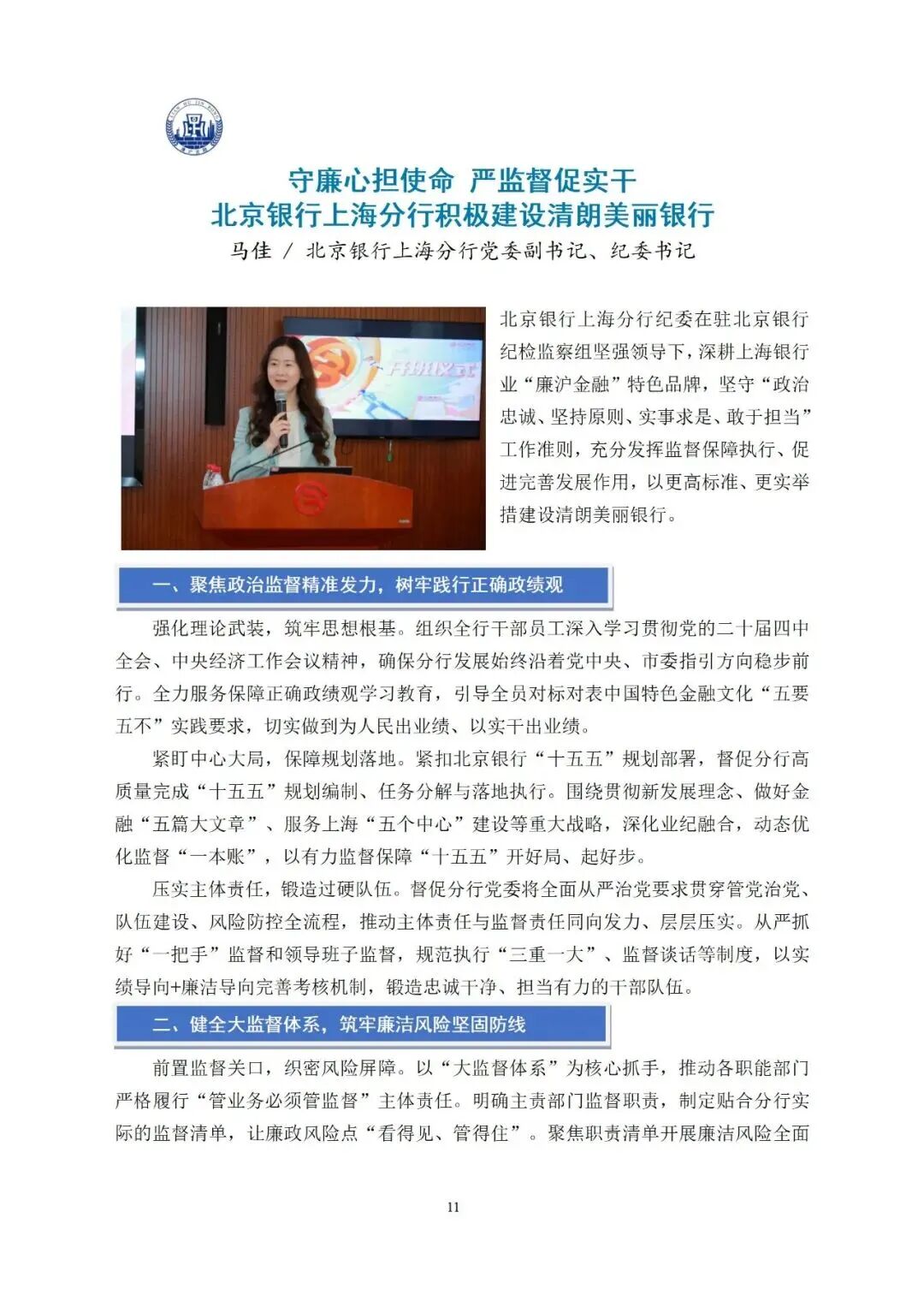 守廉心担使命 严监督促实干
北京银行上海分行积极建设清朗美丽银行
马佳 / 北京银行上海分行党委副书记、纪委书记

北京银行上海分行纪委在驻北京银行纪检监察组坚强领导下，深耕上海银行业“廉沪金融”特色品牌，坚守“政治忠诚、坚持原则、实事求是、敢于担当”工作准则，充分发挥监督保障执行、促进完善发展作用，以更高标准、更实举措建设清朗美丽银行。

一、聚焦政治监督精准发力，树牢践行正确政绩观

强化理论武装，筑牢思想根基。组织全行干部员工深入学习贯彻党的二十届四中全会、中央经济工作会议精神，确保分行发展始终沿着党中央、市委指引方向稳步前行。全力服务保障正确政绩观学习教育，引导全员对标对表中国特色金融文化“五要五不”实践要求，切实做到为人民出业绩、以实干出业绩。

紧盯中心大局，保障规划落地。紧扣北京银行“十五五”规划部署，督促分行高质量完成“十五五”规划编制、任务分解与落地执行。围绕贯彻新发展理念、做好金融“五篇大文章”、服务上海“五个中心”建设等重大战略，深化业纪融合，动态优化监督“一本账”，以有力监督保障“十五五”开好局、起好步。

压实主体责任，锻造过硬队伍。督促分行党委将全面从严治党要求贯穿管党治党、队伍建设、风险防控全流程，推动主体责任与监督责任同向发力、层层压实。从严抓好“一把手”监督和领导班子监督，规范执行“三重一大”、监督谈话等制度，以实绩导向+廉洁导向完善考核机制，锻造忠诚干净、担当有力的干部队伍。

二、健全大监督体系，筑牢廉洁风险坚固防线

前置监督关口，织密风险屏障。以“大监督体系”为核心抓手，推动各职能部门严格履行“管业务必须管监督”主体责任。明确主责部门监督职责，制定贴合分行实际的监督清单，让廉政风险点“看得见、管得住”。聚焦职责清单开展廉洁风险全面

11